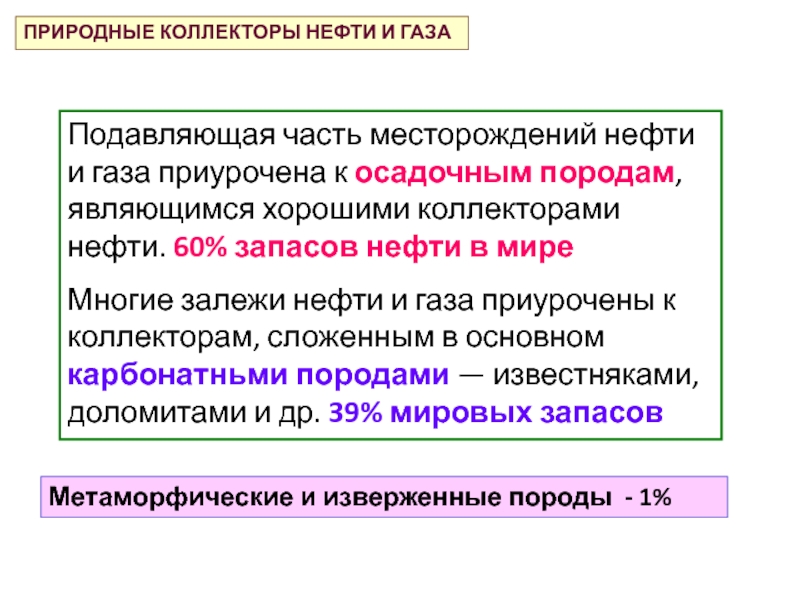 ПРИРОДНЫЕ КОЛЛЕКТОРЫ НЕФТИ И ГАЗА

Подавляющая часть месторождений нефти и газа приурочена к осадочным породам, являющимся хорошими коллекторами нефти. 60% запасов нефти в мире

Многие залежи нефти и газа приурочены к коллекторам, сложенным в основном карбонатньми породами — известняками, доломитами и др. 39% мировых запасов

Метаморфические и изверженные породы - 1%